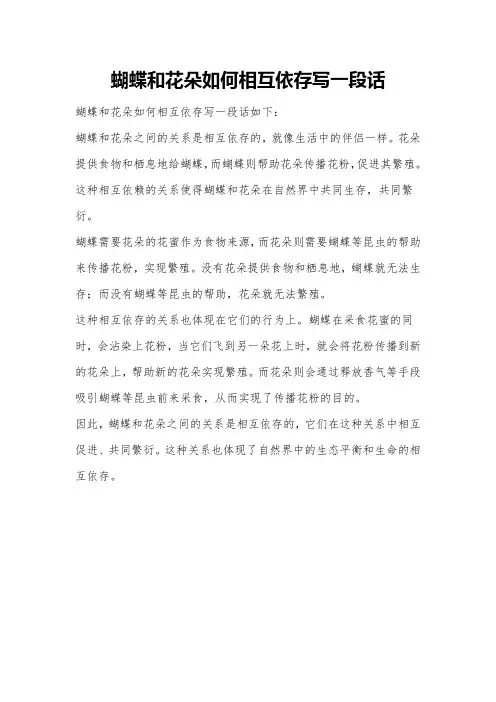 蝴蝶和花朵如何相互依存写一段话

蝴蝶和花朵如何相互依存写一段话如下：

蝴蝶和花朵之间的关系是相互依存的，就像生活中的伴侣一样。花朵提供食物和栖息地给蝴蝶，而蝴蝶则帮助花朵传播花粉，促进其繁殖。这种相互依赖的关系使得蝴蝶和花朵在自然界中共同生存，共同繁衍。

蝴蝶需要花朵的花蜜作为食物来源，而花朵则需要蝴蝶等昆虫的帮助来传播花粉，实现繁殖。没有花朵提供食物和栖息地，蝴蝶就无法生存；而没有蝴蝶等昆虫的帮助，花朵就无法繁殖。

这种相互依存的关系也体现在它们的行为上。蝴蝶在采食花蜜的同时，会沾染上花粉，当它们飞到另一朵花上时，就会将花粉传播到新的花朵上，帮助新的花朵实现繁殖。而花朵则会通过释放香气等手段吸引蝴蝶等昆虫前来采食，从而实现了传播花粉的目的。

因此，蝴蝶和花朵之间的关系是相互依存的，它们在这种关系中相互促进、共同繁衍。这种关系也体现了自然界中的生态平衡和生命的相互依存。